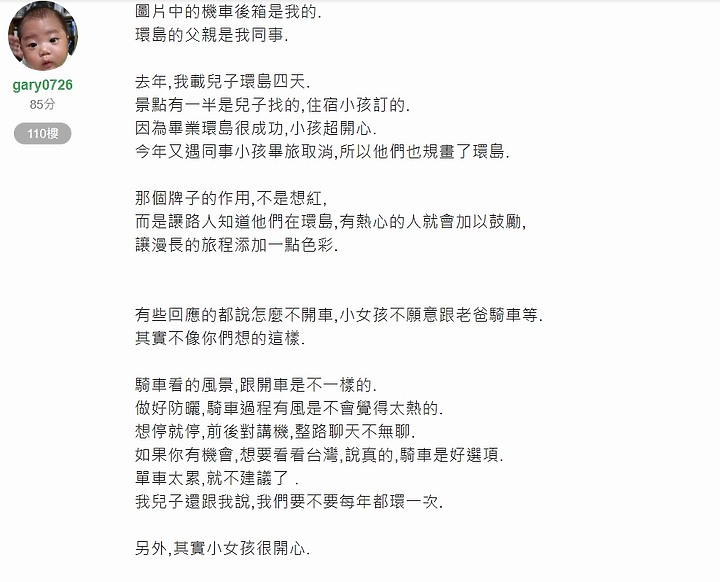 gary0726
85分
110樓

圖片中的機車後箱是我的.
環島的父親是我同事.

去年,我載兒子環島四天.
景點有一半是兒子找的,住宿小孩訂的.
因為畢業環島很成功,小孩超開心.
今年又遇同事小孩畢旅取消,所以他們也規畫了環島.

那個牌子的作用,不是想紅,
而是讓路人知道他們在環島,有熱心的人就會加以鼓勵,
讓漫長的旅程添加一點色彩.

有些回應的都說怎麼不開車,小女孩不願意跟老爸騎車等.
其實不像你們想的這樣.

騎車看的風景,跟開車是不一樣的.
做好防曬,騎車過程有風是不會覺得太熱的.
想停就停,前後對講機,整路聊天不無聊.
如果你有機會,想要看看台灣,說真的,騎車是好選項.
單車太累,就不建議了 .
我兒子還跟我說,我們要不要每年都環一次.

另外,其實小女孩很開心.